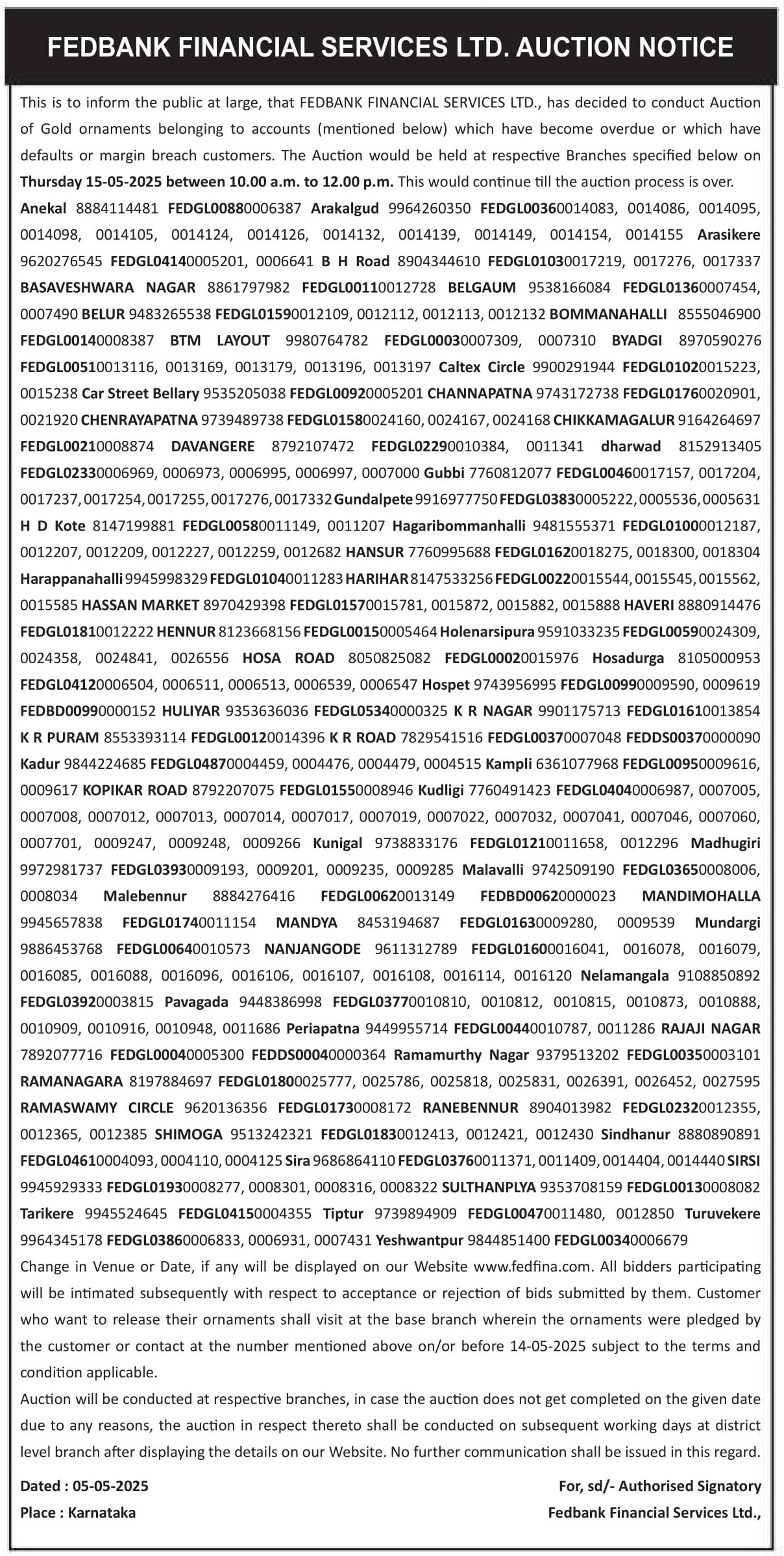 FEDBANK FINANCIAL SERVICES LTD. AUCTION NOTICE

This is to inform the public at large, that FEDBANK FINANCIAL SERVICES LTD., has decided to conduct Auction of Gold ornaments belonging to accounts (mentioned below) which have become overdue or which have defaults or margin breach customers. The Auction would be held at respective Branches specified below on Thursday 15-05-2025 between 10.00 a.m. to 12.00 p.m. This would continue till the auction process is over.

Anekal 8884114481 FEDGL00880006387 Arakalgud 9964260350 FEDGL00360014083, 0014086, 0014095, 0014098, 0014105, 0014124, 0014126, 0014132, 0014139, 0014149, 0014154, 0014155 Arasikere 9620276545 FEDGL04140005201, 0006641 B H Road 8904344610 FEDGL01030017219, 0017276, 0017337 BASAVESHWARA NAGAR 8861797982 FEDGL00110012728 BELGAUM 9538166084 FEDGL01360007454, 0007490 BELUR 9483265538 FEDGL01590012109, 0012112, 0012113, 0012132 BOMMANAHALLI 8555046900 FEDGL00140008387 BTM LAYOUT 9980764782 FEDGL00030007309, 0007310 BYADGI 8970590276 FEDGL00510013116, 0013169, 0013179, 0013196, 0013197 Caltex Circle 9900291944 FEDGL01020015223, 0015238 Car Street Bellary 9535205038 FEDGL00920005201 CHANNAPATNA 9743172738 FEDGL01760020901, 0021920 CHENRAYAPATNA 9739489738 FEDGL01580024160, 0024167, 0024168 CHIKKAMAGALUR 9164264697 FEDGL00210008874 DAVANGERE 8792107472 FEDGL02290010384, 0011341 dharwad 8152913405 FEDGL02330006969, 0006973, 0006995, 0006997, 0007000 Gubbi 7760812077 FEDGL00460017157, 0017204, 0017237, 0017254, 0017255, 0017276, 0017332 Gundalpete 9916977750 FEDGL03830005222, 0005536, 0005631 H D Kote 8147199881 FEDGL00580011149, 0011207 Hagaribommanhalli 9481555371 FEDGL01000012187, 0012207, 0012209, 0012227, 0012259, 0012682 HANSUR 7760995688 FEDGL01620018275, 0018300, 0018304 Harappanahalli 9945998329 FEDGL01040011283 HARIHAR 8147533256 FEDGL00220015544, 0015545, 0015562, 0015585 HASSAN MARKET 8970429398 FEDGL01570015781, 0015872, 0015882, 0015888 HAVERI 8880914476 FEDGL01810012222 HENNUR 8123668156 FEDGL00150005464 Holenarsipura 9591033235 FEDGL00590024309, 0024358, 0024841, 0026556 HOSA ROAD 8050825082 FEDGL00020015976 Hosadurga 8105000953 FEDGL04120006504, 0006511, 0006513, 0006539, 0006547 Hospet 9743956995 FEDGL00990009590, 0009619 FEDBD00990000152 HULIYAR 9353636036 FEDGL05340000325 K R NAGAR 9901175713 FEDGL01610013854 K R PURAM 8553393114 FEDGL00120014396 K R ROAD 7829541516 FEDGL00370007048 FEDDS00370000090 Kadur 9844224685 FEDGL04870004459, 0004476, 0004479, 0004515 Kampli 6361077968 FEDGL00950009616, 0009617 KOPIKAR ROAD 8792207075 FEDGL01550008946 Kudligi 7760491423 FEDGL04040006987, 0007005, 0007008, 0007012, 0007013, 0007014, 0007017, 0007019, 0007022, 0007032, 0007041, 0007046, 0007060, 0007701, 0009247, 0009248, 0009266 Kunigal 9738833176 FEDGL01210011658, 0012296 Madhugiri 9972981737 FEDGL03930009193, 0009201, 0009235, 0009285 Malavalli 9742509190 FEDGL03650008006, 0008034 Malebennur 8884276416 FEDGL00620013149 FEDBD00620000023 MANDIMOHALLA 9945657838 FEDGL01740011154 MANDYA 8453194687 FEDGL01630009280, 0009539 Mundargi 9886453768 FEDGL00640010573 NANJANGODE 9611312789 FEDGL01600016041, 0016078, 0016079, 0016085, 0016088, 0016096, 0016106, 0016107, 0016108, 0016114, 0016120 Nelamangala 9108850892 FEDGL03920003815 Pavagada 9448386998 FEDGL03770010810, 0010812, 0010815, 0010873, 0010888, 0010909, 0010916, 0010948, 0011686 Periapatna 9449955714 FEDGL00440010787, 0011286 RAJAJI NAGAR 7892077716 FEDGL00040005300 FEDDS00040000364 Ramamurthy Nagar 9379513202 FEDGL00350003101 RAMANAGARA 8197884697 FEDGL01800025777, 0025786, 0025818, 0025831, 0026391, 0026452, 0027595 RAMASWAMY CIRCLE 9620136356 FEDGL01730008172 RANEBENNUR 8904013982 FEDGL02320012355, 0012365, 0012385 SHIMOGA 9513242321 FEDGL01830012413, 0012421, 0012430 Sindhanur 8880890891 FEDGL04610004093, 0004110, 0004125 Sira 9686864110 FEDGL03760011371, 0011409, 0014404, 0014440 SIRSI 9945929333 FEDGL01930008277, 0008301, 0008316, 0008322 SULTHANPLYA 9353708159 FEDGL00130008082 Tarikere 9945524645 FEDGL04150004355 Tiptur 9739894909 FEDGL00470011480, 0012850 Turuvekere 9964345178 FEDGL03860006833, 0006931, 0007431 Yeshwantpur 9844851400 FEDGL00340006679

Change in Venue or Date, if any will be displayed on our Website www.fedfina.com. All bidders participating will be intimated subsequently with respect to acceptance or rejection of bids submitted by them. Customer who want to release their ornaments shall visit at the base branch wherein the ornaments were pledged by the customer or contact at the number mentioned above on/or before 14-05-2025 subject to the terms and condition applicable.

Auction will be conducted at respective branches, in case the auction does not get completed on the given date due to any reasons, the auction in respect thereto shall be conducted on subsequent working days at district level branch after displaying the details on our Website. No further communication shall be issued in this regard.

Dated : 05-05-2025
Place : Karnataka

For, sd/- Authorised Signatory
Fedbank Financial Services Ltd.,